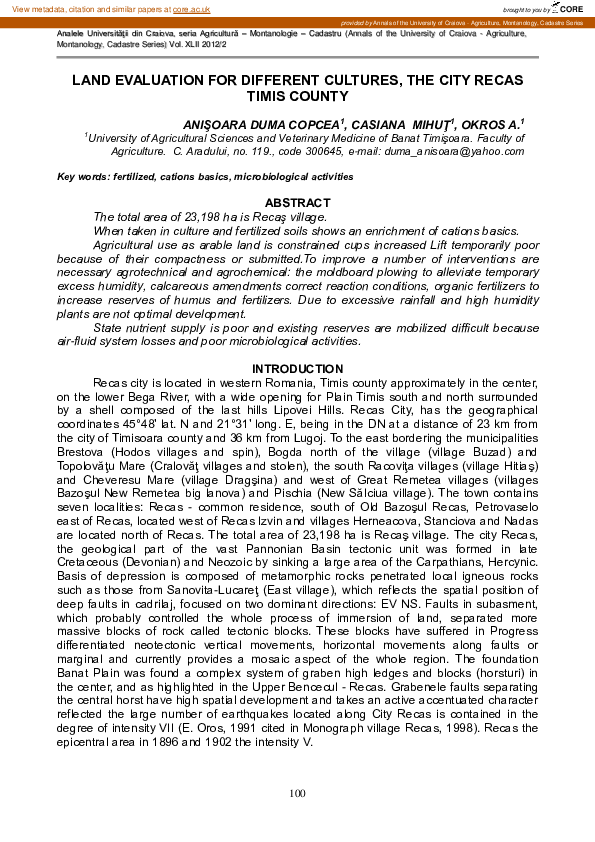 View metadata, citation and similar papers at core.ac.uk

brought to you by CORE

provided by Annals of the University of Craiova - Agriculture, Montanology, Cadastre Series

Analele Universităţii din Craiova, seria Agricultură – Montanologie – Cadastru (Annals of the University of Craiova - Agriculture, Montanology, Cadastre Series) Vol. XLII 2012/2

LAND EVALUATION FOR DIFFERENT CULTURES, THE CITY RECAS TIMIS COUNTY

ANIŞOARA DUMA COPCEA$^1$, CASIANA MIHUŢ$^1$, OKROS A.$^1$

$^1$University of Agricultural Sciences and Veterinary Medicine of Banat Timişoara. Faculty of Agriculture. C. Aradului, no. 119., code 300645, e-mail: duma_anisoara@yahoo.com

Key words: fertilized, cations basics, microbiological activities

ABSTRACT

The total area of 23,198 ha is Recaş village.

When taken in culture and fertilized soils shows an enrichment of cations basics.

Agricultural use as arable land is constrained cups increased Lift temporarily poor because of their compactness or submitted.To improve a number of interventions are necessary agrotechnical and agrochemical: the moldboard plowing to alleviate temporary excess humidity, calcareous amendments correct reaction conditions, organic fertilizers to increase reserves of humus and fertilizers. Due to excessive rainfall and high humidity plants are not optimal development.

State nutrient supply is poor and existing reserves are mobilized difficult because air-fluid system losses and poor microbiological activities.

INTRODUCTION

Recas city is located in western Romania, Timis county approximately in the center, on the lower Bega River, with a wide opening for Plain Timis south and north surrounded by a shell composed of the last hills Lipovei Hills. Recas City, has the geographical coordinates 45°48' lat. N and 21°31' long. E, being in the DN at a distance of 23 km from the city of Timisoara county and 36 km from Lugoj. To the east bordering the municipalities Brestova (Hodos villages and spin), Bogda north of the village (village Buzad) and Topolovăţu Mare (Cralovăţ villages and stolen), the south Racoviţa villages (village Hitiaş) and Cheveresu Mare (village Dragşina) and west of Great Remetea villages (villages Bazoşul New Remetea big Ianova) and Pischia (New Sălciua village). The town contains seven localities: Recas - common residence, south of Old Bazoşul Recas, Petrovaselo east of Recas, located west of Recas Izvin and villages Herneacova, Stanciova and Nadas are located north of Recas. The total area of 23,198 ha is Recaş village. The city Recas, the geological part of the vast Pannonian Basin tectonic unit was formed in late Cretaceous (Devonian) and Neozoic by sinking a large area of the Carpathians, Hercynic. Basis of depression is composed of metamorphic rocks penetrated local igneous rocks such as those from Sanovita-Lucareţ (East village), which reflects the spatial position of deep faults in cadrilaj, focused on two dominant directions: EV NS. Faults in subasment, which probably controlled the whole process of immersion of land, separated more massive blocks of rock called tectonic blocks. These blocks have suffered in Progress differentiated neotectonic vertical movements, horizontal movements along faults or marginal and currently provides a mosaic aspect of the whole region. The foundation Banat Plain was found a complex system of graben high ledges and blocks (horsturi) in the center, and as highlighted in the Upper Bencecul - Recas. Grabenele faults separating the central horst have high spatial development and takes an active accentuated character reflected the large number of earthquakes located along City Recas is contained in the degree of intensity VII (E. Oros, 1991 cited in Monograph village Recas, 1998). Recas the epicentral area in 1896 and 1902 the intensity V.

100